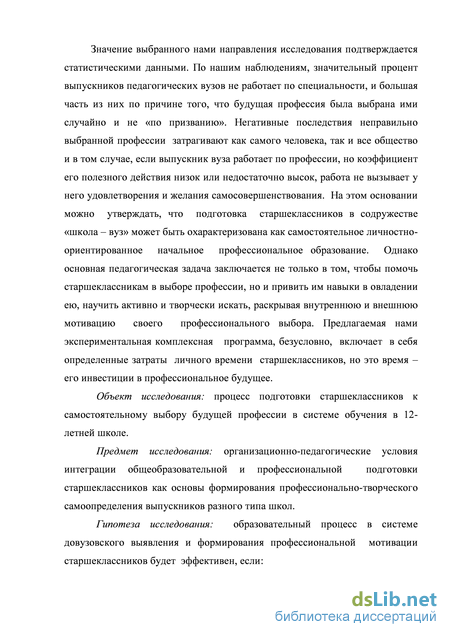 Значение выбранного нами направления исследования подтверждается статистическими данными. По нашим наблюдениям, значительный процент выпускников педагогических вузов не работает по специальности, и большая часть из них по причине того, что будущая профессия была выбрана ими случайно и не «по призванию». Негативные последствия неправильно выбранной профессии затрагивают как самого человека, так и все общество и в том случае, если выпускник вуза работает по профессии, но коэффициент его полезного действия низок или недостаточно высок, работа не вызывает у него удовлетворения и желания самосовершенствования. На этом основании можно утверждать, что подготовка старшеклассников в содружестве «школа – вуз» может быть охарактеризована как самостоятельное личностно-ориентированное начальное профессиональное образование. Однако основная педагогическая задача заключается не только в том, чтобы помочь старшеклассникам в выборе профессии, но и привить им навыки в овладении ею, научить активно и творчески искать, раскрывая внутреннюю и внешнюю мотивацию своего профессионального выбора. Предлагаемая нами экспериментальная комплексная программа, безусловно, включает в себя определенные затраты личного времени старшеклассников, но это время – его инвестиции в профессиональное будущее.

Объект исследования: процесс подготовки старшеклассников к самостоятельному выбору будущей профессии в системе обучения в 12-летней школе.

Предмет исследования: организационно-педагогические условия интеграции общеобразовательной и профессиональной подготовки старшеклассников как основы формирования профессионально-творческого самоопределения выпускников разного типа школ.

Гипотеза исследования: образовательный процесс в системе довузовского выявления и формирования профессиональной мотивации старшеклассников будет эффективен, если:

dsLib.net
библиотека диссертаций